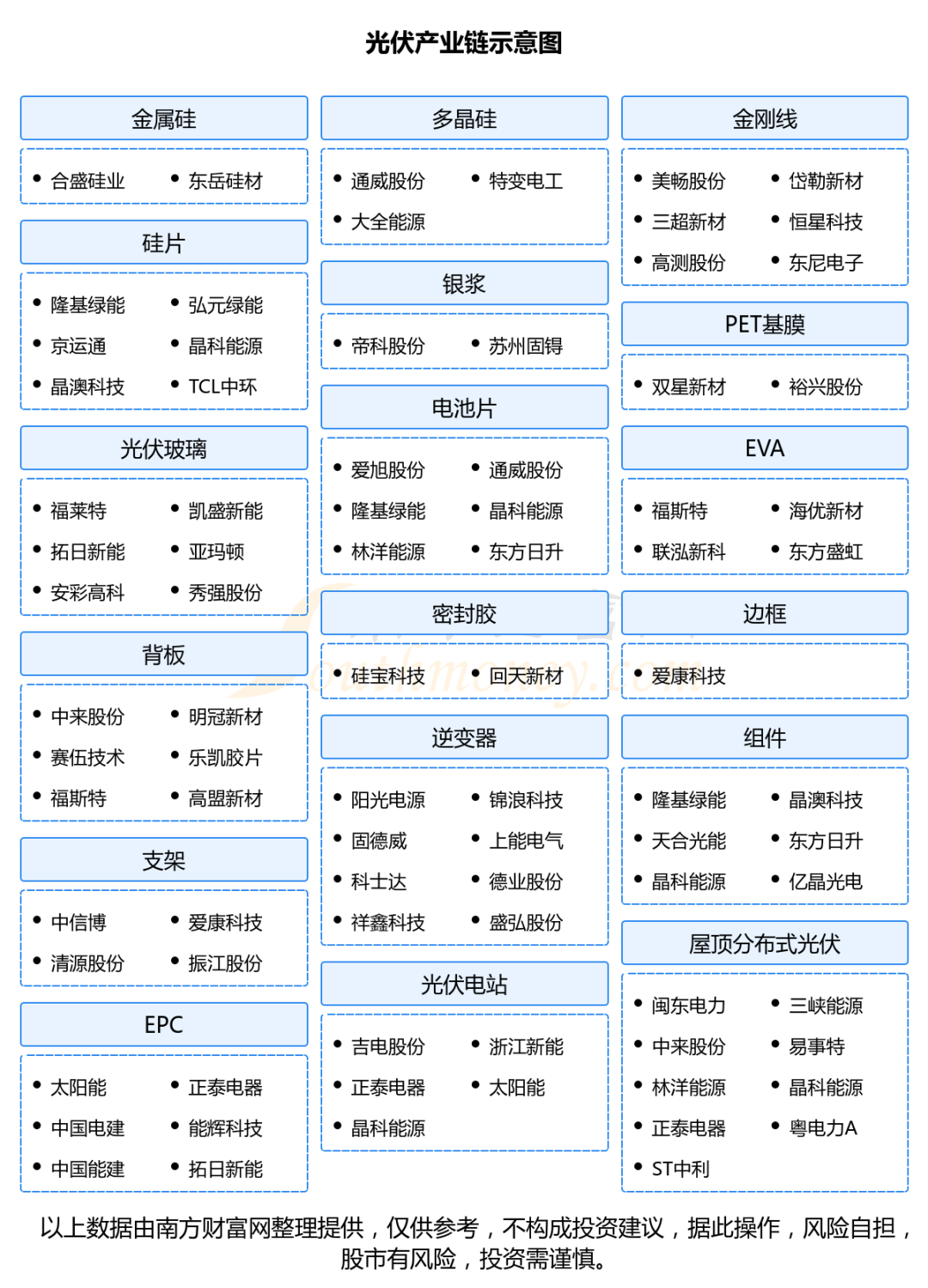 光伏产业链示意图

金属硅

- 合盛硅业
- 东岳硅材

硅片

- 隆基绿能
- 弘元绿能
- 京运通
- 晶科能源
- 晶澳科技
- TCL中环

光伏玻璃

- 福莱特
- 凯盛新能
- 拓日新能
- 亚玛顿
- 安彩高科
- 秀强股份

背板

- 中来股份
- 明冠新材
- 赛伍技术
- 乐凯胶片
- 福斯特
- 高盟新材

支架

- 中信博
- 爱康科技
- 清源股份
- 振江股份

EPC

- 太阳能
- 正泰电器
- 中国电建
- 能辉科技
- 中国能建
- 拓日新能

多晶硅

- 通威股份
- 特变电工
- 大全能源

银浆

- 帝科股份
- 苏州固锝

电池片

- 爱旭股份
- 通威股份
- 隆基绿能
- 晶科能源
- 林洋能源
- 东方日升

密封胶

- 硅宝科技
- 回天新材

逆变器

- 阳光电源
- 锦浪科技
- 固德威
- 上能电气
- 科士达
- 德业股份
- 祥鑫科技
- 盛弘股份

光伏电站

- 吉电股份
- 浙江新能
- 正泰电器
- 太阳能
- 晶科能源

金刚线

- 美畅股份
- 岱勒新材
- 三超新材
- 恒星科技
- 高测股份
- 东尼电子

PET基膜

- 双星新材
- 裕兴股份

EVA

- 福斯特
- 海优新材
- 联泓新科
- 东方盛虹

边框

- 爱康科技

组件

- 隆基绿能
- 晶澳科技
- 天合光能
- 东方日升
- 晶科能源
- 亿晶光电

屋顶分布式光伏

- 闽东电力
- 三峡能源
- 中来股份
- 易事特
- 林洋能源
- 晶科能源
- 正泰电器
- 粤电力A
- ST中利

以上数据由南方财富网整理提供，仅供参考，不构成投资建议，据此操作，风险自担，股市有风险，投资需谨慎。